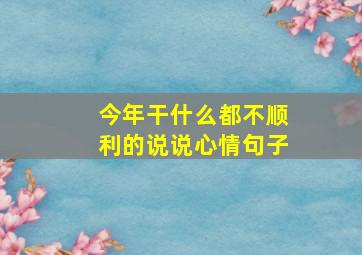 今年干什么都不顺利的说说心情句子